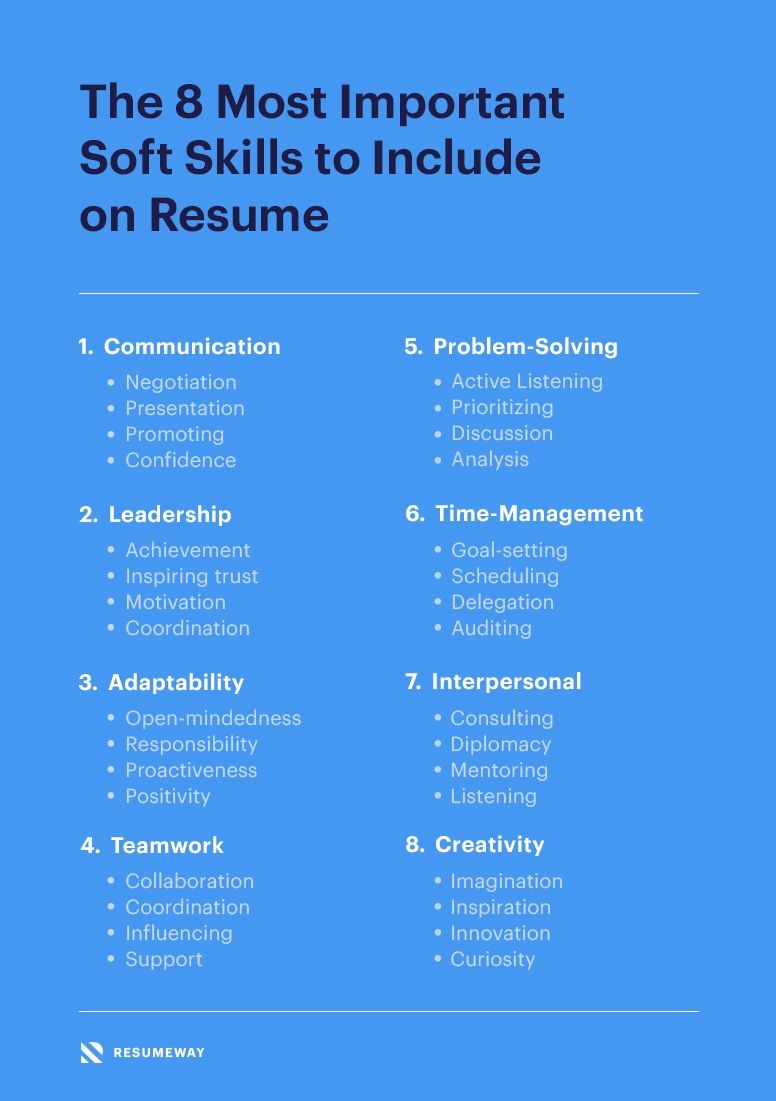 The 8 Most Important Soft Skills to Include on Resume

1. Communication
• Negotiation
• Presentation
• Promoting
• Confidence

2. Leadership
• Achievement
• Inspiring trust
• Motivation
• Coordination

3. Adaptability
• Open-mindedness
• Responsibility
• Proactiveness
• Positivity

4. Teamwork
• Collaboration
• Coordination
• Influencing
• Support

5. Problem-Solving
• Active Listening
• Prioritizing
• Discussion
• Analysis

6. Time-Management
• Goal-setting
• Scheduling
• Delegation
• Auditing

7. Interpersonal
• Consulting
• Diplomacy
• Mentoring
• Listening

8. Creativity
• Imagination
• Inspiration
• Innovation
• Curiosity

RESUMEWAY